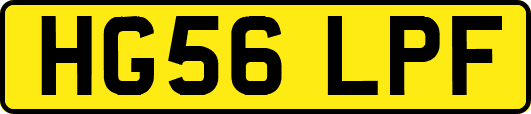 HG56 LPF